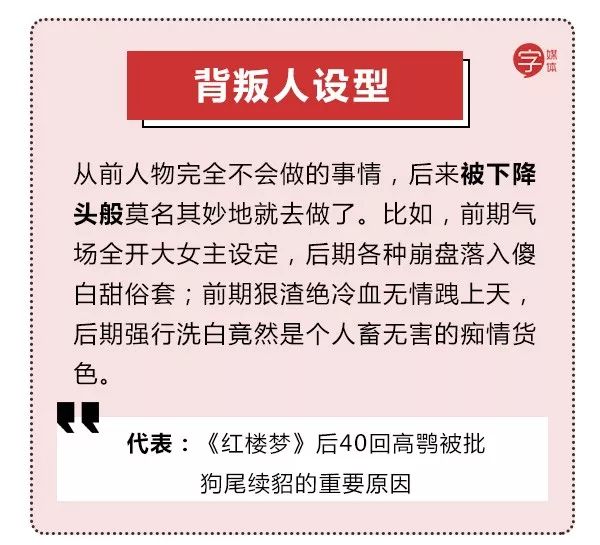 字 媒体

背叛人设型

从前人物完全不会做的事情，后来被下降头般莫名其妙地就去做了。比如，前期气场全开大女主设定，后期各种崩盘落入傻白甜俗套；前期狠渣绝冷血无情跩上天，后期强行洗白竟然是个人畜无害的痴情货色。

代表：《红楼梦》后40回高鹗被批狗尾续貂的重要原因